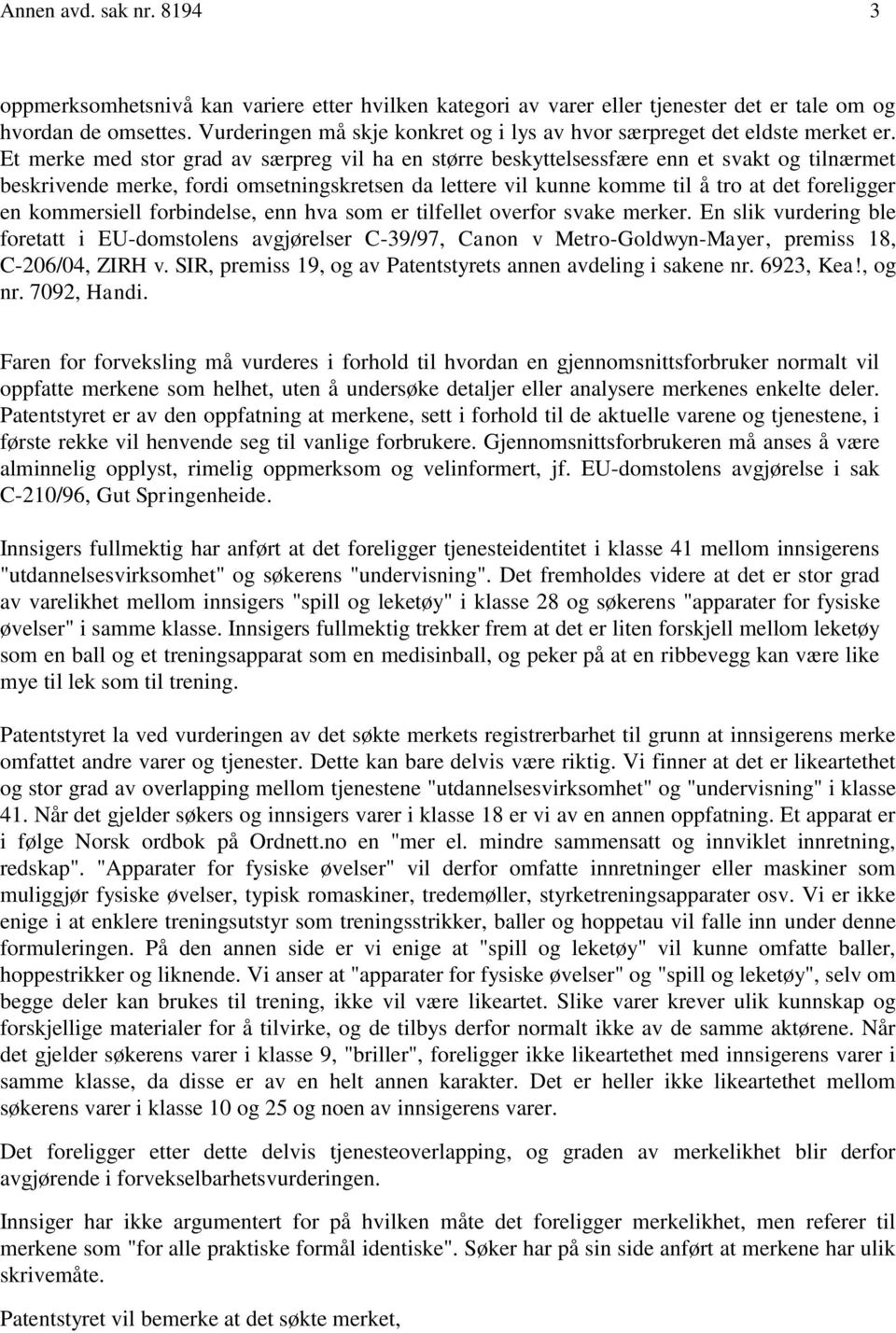 Annen avd. sak nr. 8194 3

oppmerksomhetsnivå kan variere etter hvilken kategori av varer eller tjenester det er tale om og hvordan de omsettes. Vurderingen må skje konkret og i lys av hvor særpreget det eldste merket er. Et merke med stor grad av særpreg vil ha en større beskyttelsessfære enn et svakt og tilnærmet beskrivende merke, fordi omsetningskretsen da lettere vil kunne komme til å tro at det foreligger en kommersiell forbindelse, enn hva som er tilfellet overfor svake merker. En slik vurdering ble foretatt i EU-domstolens avgjørelser C-39/97, Canon v Metro-Goldwyn-Mayer, premiss 18, C-206/04, ZIRH v. SIR, premiss 19, og av Patentstyrets annen avdeling i sakene nr. 6923, Kea!, og nr. 7092, Handi.

Faren for forveksling må vurderes i forhold til hvordan en gjennomsnittsforbruker normalt vil oppfatte merkene som helhet, uten å undersøke detaljer eller analysere merkenes enkelte deler. Patentstyret er av den oppfatning at merkene, sett i forhold til de aktuelle varene og tjenestene, i første rekke vil henvende seg til vanlige forbrukere. Gjennomsnittsforbrukeren må anses å være alminnelig opplyst, rimelig oppmerksom og velinformert, jf. EU-domstolens avgjørelse i sak C-210/96, Gut Springenheide.

Innsigers fullmektig har anført at det foreligger tjenesteidentitet i klasse 41 mellom innsigerens "utdannelsesvirksomhet" og søkerens "undervisning". Det fremholdes videre at det er stor grad av varelikhet mellom innsigers "spill og leketøy" i klasse 28 og søkerens "apparater for fysiske øvelser" i samme klasse. Innsigers fullmektig trekker frem at det er liten forskjell mellom leketøy som en ball og et treningsapparat som en medisinball, og peker på at en ribbevegg kan være like mye til lek som til trening.

Patentstyret la ved vurderingen av det søkte merkets registrerbarhet til grunn at innsigerens merke omfattet andre varer og tjenester. Dette kan bare delvis være riktig. Vi finner at det er likeartethet og stor grad av overlapping mellom tjenestene "utdannelsesvirksomhet" og "undervisning" i klasse 41. Når det gjelder søkers og innsigers varer i klasse 18 er vi av en annen oppfatning. Et apparat er i følge Norsk ordbok på Ordnett.no en "mer el. mindre sammensatt og innviklet innretning, redskap". "Apparater for fysiske øvelser" vil derfor omfatte innretninger eller maskiner som muliggjør fysiske øvelser, typisk romaskiner, tredemøller, styrketreningsapparater osv. Vi er ikke enige i at enklere treningsutstyr som treningsstrikker, baller og hoppetau vil falle inn under denne formuleringen. På den annen side er vi enige at "spill og leketøy" vil kunne omfatte baller, hoppestrikker og liknende. Vi anser at "apparater for fysiske øvelser" og "spill og leketøy", selv om begge deler kan brukes til trening, ikke vil være likeartet. Slike varer krever ulik kunnskap og forskjellige materialer for å tilvirke, og de tilbys derfor normalt ikke av de samme aktørene. Når det gjelder søkerens varer i klasse 9, "briller", foreligger ikke likeartethet med innsigerens varer i samme klasse, da disse er av en helt annen karakter. Det er heller ikke likeartethet mellom søkerens varer i klasse 10 og 25 og noen av innsigerens varer.

Det foreligger etter dette delvis tjenesteoverlapping, og graden av merkelikhet blir derfor avgjørende i forvekselbarhetsvurderingen.

Innsiger har ikke argumentert for på hvilken måte det foreligger merkelikhet, men referer til merkene som "for alle praktiske formål identiske". Søker har på sin side anført at merkene har ulik skrivemåte.

Patentstyret vil bemerke at det søkte merket,